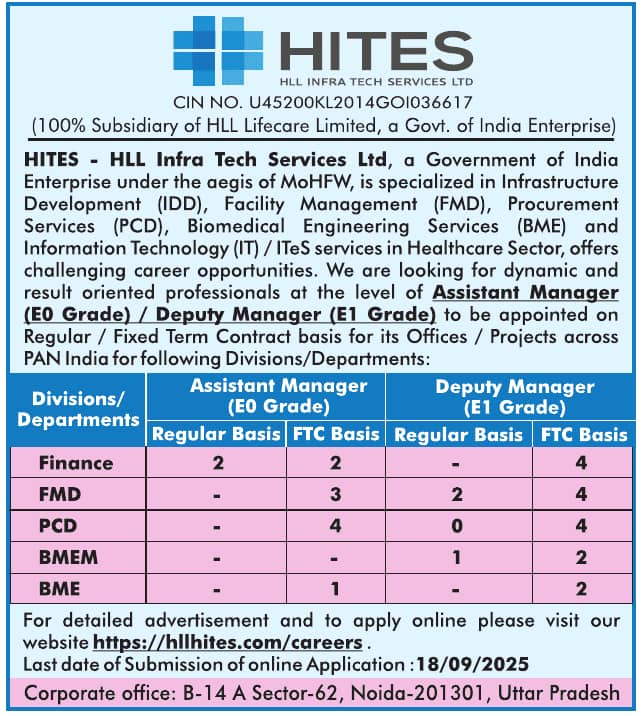 HITES
HLL INFRA TECH SERVICES LTD
CIN NO. U45200KL2014GOI036617
(100% Subsidiary of HLL Lifecare Limited, a Govt. of India Enterprise)

HITES - HLL Infra Tech Services Ltd, a Government of India Enterprise under the aegis of MoHFW, is specialized in Infrastructure Development (IDD), Facility Management (FMD), Procurement Services (PCD), Biomedical Engineering Services (BME) and Information Technology (IT) / ITeS services in Healthcare Sector, offers challenging career opportunities. We are looking for dynamic and result oriented professionals at the level of Assistant Manager (E0 Grade) / Deputy Manager (E1 Grade) to be appointed on Regular / Fixed Term Contract basis for its Offices / Projects across PAN India for following Divisions/Departments:

| Divisions/ Departments | Assistant Manager (E0 Grade) Regular Basis | Assistant Manager (E0 Grade) FTC Basis | Deputy Manager (E1 Grade) Regular Basis | Deputy Manager (E1 Grade) FTC Basis |
|---|---|---|---|---|
| Finance | 2 | 2 | - | 4 |
| FMD | - | 3 | 2 | 4 |
| PCD | - | 4 | 0 | 4 |
| BMEM | - | - | 1 | 2 |
| BME | - | 1 | - | 2 |

For detailed advertisement and to apply online please visit our website https://hllhites.com/careers .
Last date of Submission of online Application : 18/09/2025

Corporate office: B-14 A Sector-62, Noida-201301, Uttar Pradesh